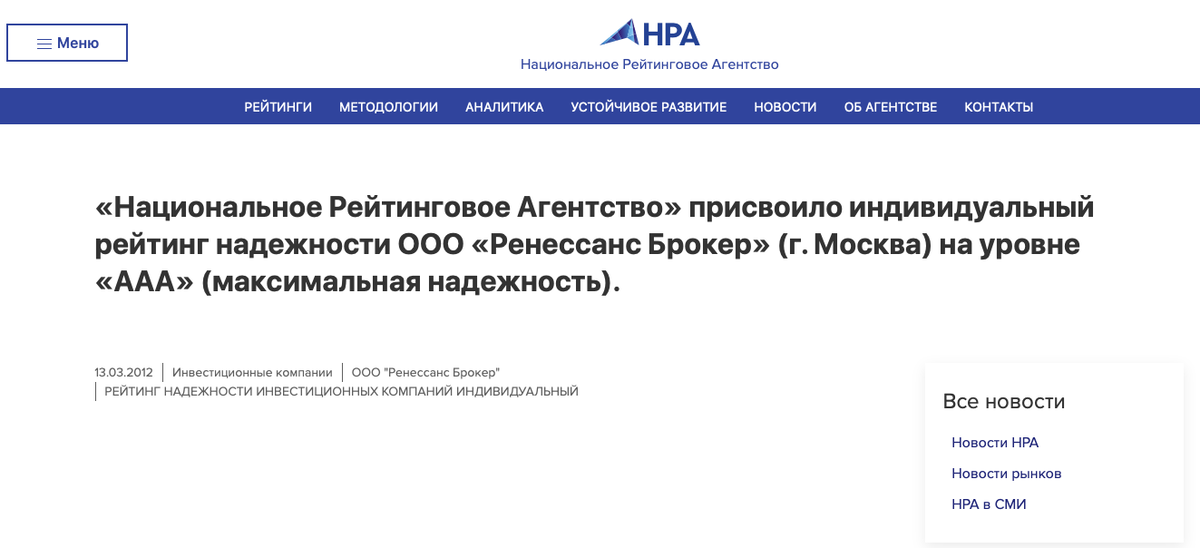 Меню

НРА
Национальное Рейтинговое Агентство

РЕЙТИНГИ МЕТОДОЛОГИИ АНАЛИТИКА УСТОЙЧИВОЕ РАЗВИТИЕ НОВОСТИ ОБ АГЕНТСТВЕ КОНТАКТЫ

«Национальное Рейтинговое Агентство» присвоило индивидуальный рейтинг надежности ООО «Ренессанс Брокер» (г. Москва) на уровне «ААА» (максимальная надежность).

13.03.2012 | Инвестиционные компании | ООО "Ренессанс Брокер" | РЕЙТИНГ НАДЕЖНОСТИ ИНВЕСТИЦИОННЫХ КОМПАНИЙ ИНДИВИДУАЛЬНЫЙ

Все новости
Новости НРА
Новости рынков
НРА в СМИ